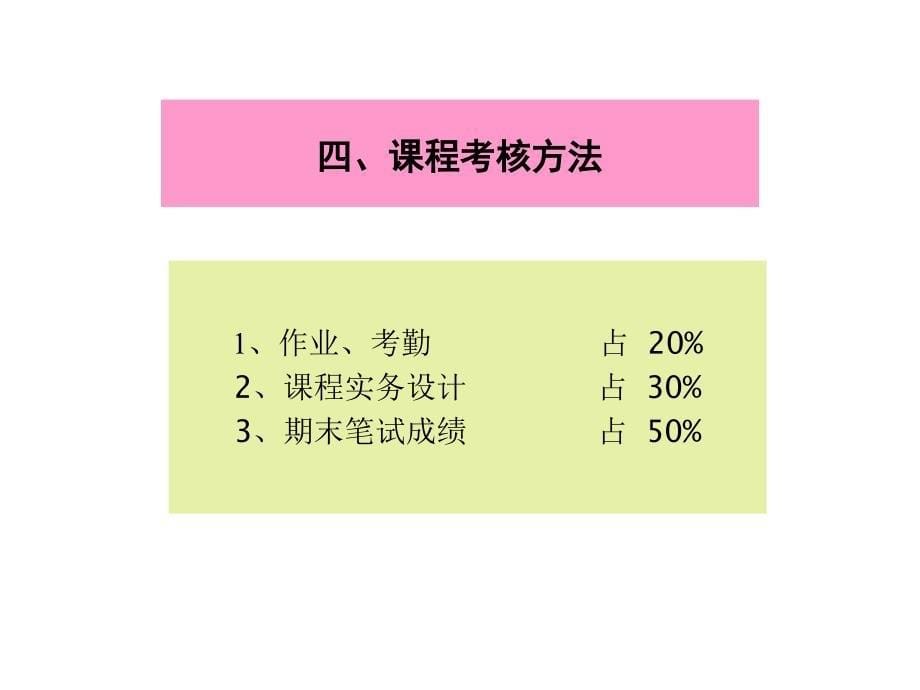 四、课程考核方法

1、作业、考勤 占 20%
2、课程实务设计 占 30%
3、期末笔试成绩 占 50%